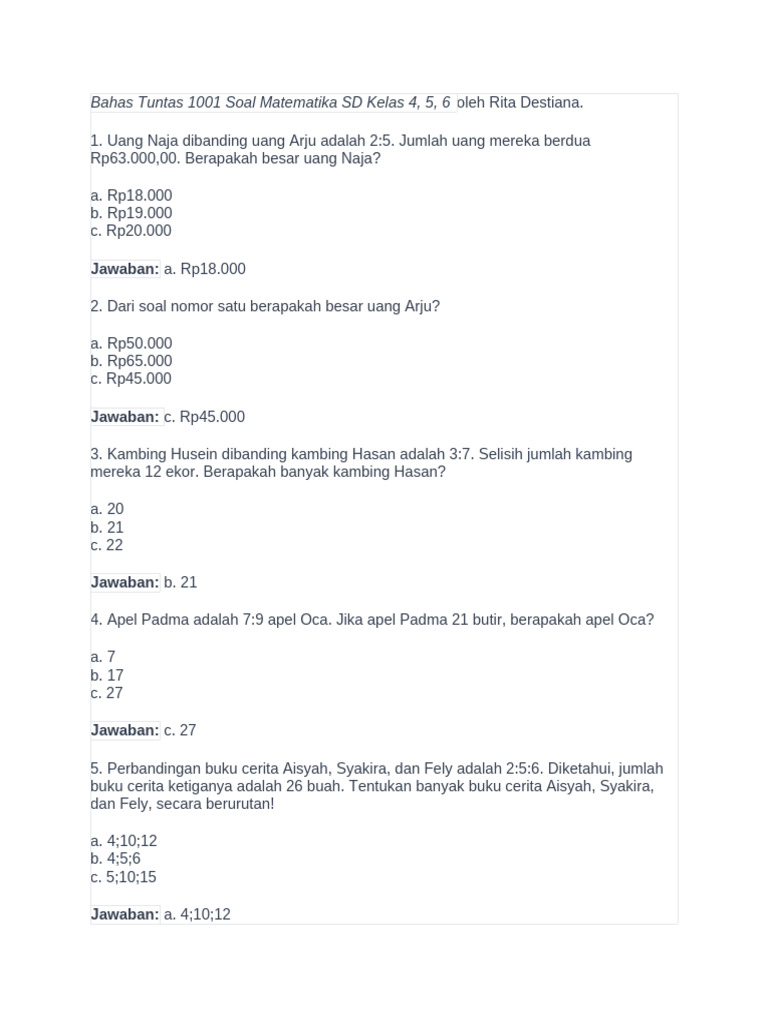 Bahas Tuntas 1001 Soal Matematika SD Kelas 4, 5, 6 oleh Rita Destiana.

1. Uang Naja dibanding uang Arju adalah 2:5. Jumlah uang mereka berdua Rp63.000,00. Berapakah besar uang Naja?

a. Rp18.000
b. Rp19.000
c. Rp20.000

Jawaban: a. Rp18.000

2. Dari soal nomor satu berapakah besar uang Arju?

a. Rp50.000
b. Rp65.000
c. Rp45.000

Jawaban: c. Rp45.000

3. Kambing Husein dibanding kambing Hasan adalah 3:7. Selisih jumlah kambing mereka 12 ekor. Berapakah banyak kambing Hasan?

a. 20
b. 21
c. 22

Jawaban: b. 21

4. Apel Padma adalah 7:9 apel Oca. Jika apel Padma 21 butir, berapakah apel Oca?

a. 7
b. 17
c. 27

Jawaban: c. 27

5. Perbandingan buku cerita Aisyah, Syakira, dan Fely adalah 2:5:6. Diketahui, jumlah buku cerita ketiganya adalah 26 buah. Tentukan banyak buku cerita Aisyah, Syakira, dan Fely, secara berurutan!

a. 4;10;12
b. 4;5;6
c. 5;10;15

Jawaban: a. 4;10;12